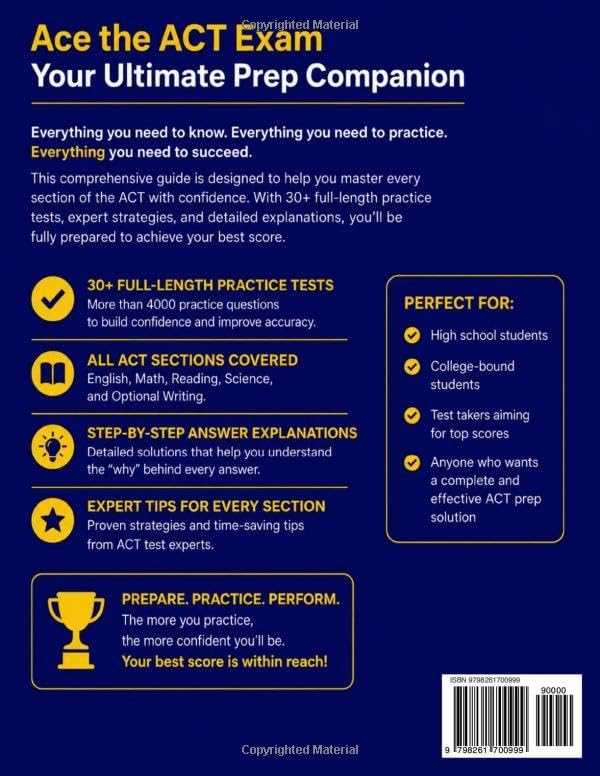 Copyrighted Material

Ace the ACT Exam
Your Ultimate Prep Companion

Everything you need to know. Everything you need to practice. Everything you need to succeed.

This comprehensive guide is designed to help you master every section of the ACT with confidence. With 30+ full-length practice tests, expert strategies, and detailed explanations, you'll be fully prepared to achieve your best score.

30+ FULL-LENGTH PRACTICE TESTS
More than 4000 practice questions to build confidence and improve accuracy.

ALL ACT SECTIONS COVERED
English, Math, Reading, Science, and Optional Writing.

STEP-BY-STEP ANSWER EXPLANATIONS
Detailed solutions that help you understand the "why" behind every answer.

EXPERT TIPS FOR EVERY SECTION
Proven strategies and time-saving tips from ACT test experts.

PERFECT FOR:
High school students
College-bound students
Test takers aiming for top scores
Anyone who wants a complete and effective ACT prep solution

PREPARE. PRACTICE. PERFORM.
The more you practice, the more confident you'll be.
Your best score is within reach!

ISBN 9798261700999
90000
9 798261 700999

Copyrighted Material